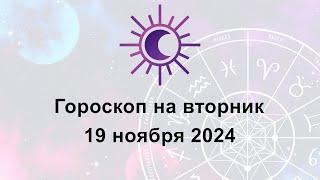 Гороскоп на вторник
19 ноября 2024